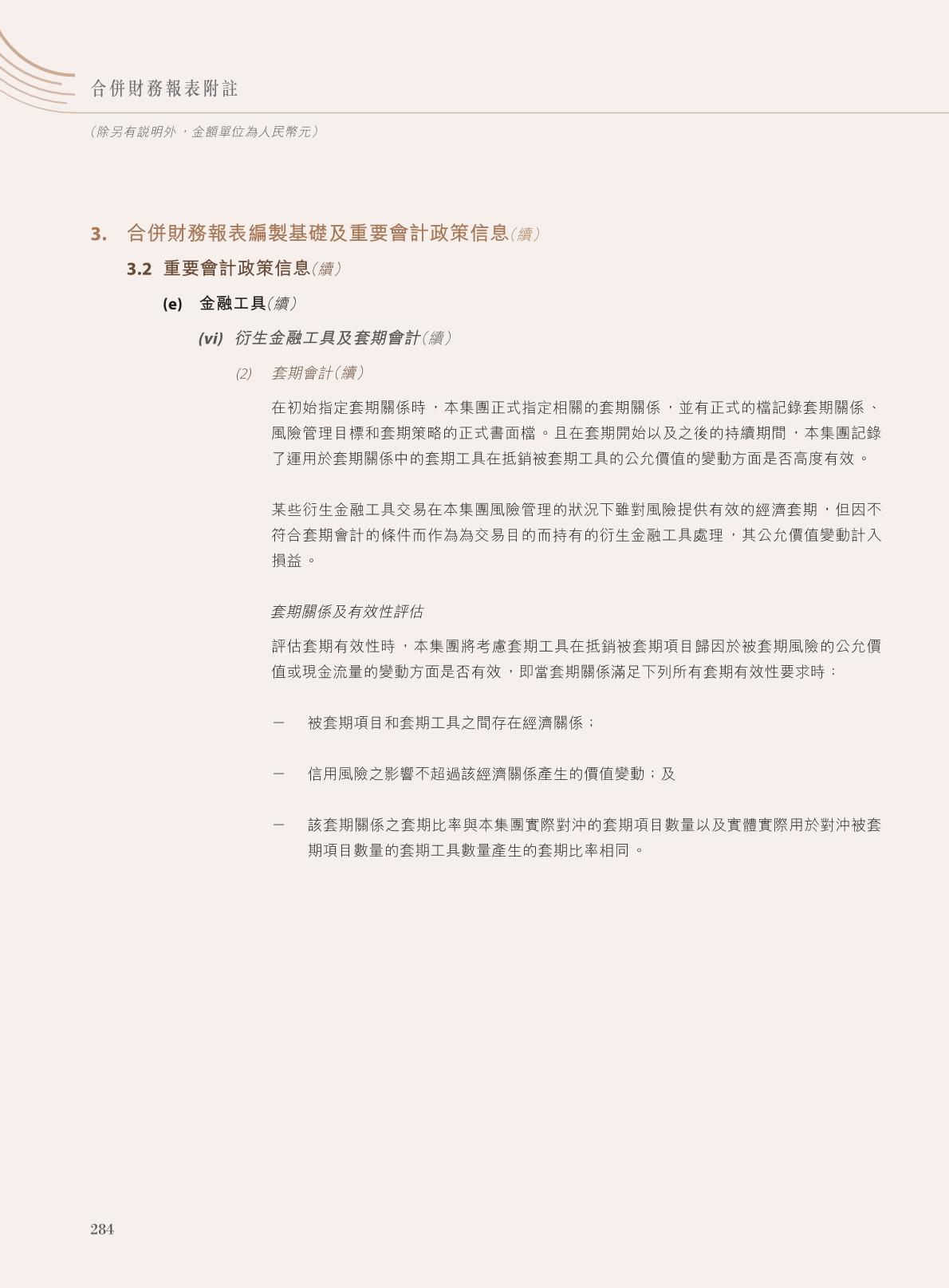 合併財務報表附註

（除另有說明外，金額單位為人民幣元）

3. 合併財務報表編製基礎及重要會計政策信息（續）

3.2 重要會計政策信息（續）

(e) 金融工具（續）

(vi) 衍生金融工具及套期會計（續）

(2) 套期會計（續）

在初始指定套期關係時，本集團正式指定相關的套期關係，並有正式的檔記錄套期關係、風險管理目標和套期策略的正式書面檔。且在套期開始以及之後的持續期間，本集團記錄了運用於套期關係中的套期工具在抵銷被套期工具的公允價值的變動方面是否高度有效。

某些衍生金融工具交易在本集團風險管理的狀況下雖對風險提供有效的經濟套期，但因不符合套期會計的條件而作為為交易目的而持有的衍生金融工具處理，其公允價值變動計入損益。

套期關係及有效性評估

評估套期有效性時，本集團將考慮套期工具在抵銷被套期項目歸因於被套期風險的公允價值或現金流量的變動方面是否有效，即當套期關係滿足下列所有套期有效性要求時：

- 被套期項目和套期工具之間存在經濟關係；

- 信用風險之影響不超過該經濟關係產生的價值變動；及

- 該套期關係之套期比率與本集團實際對沖的套期項目數量以及實體實際用於對沖被套期項目數量的套期工具數量產生的套期比率相同。

284